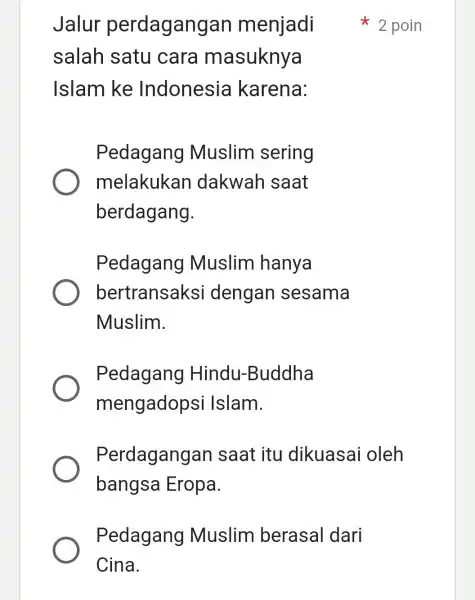 Jalur perdagangan menjadi salah satu cara masuknya Islam ke Indonesia karena: * 2 poin

Pedagang Muslim sering melakukan dakwah saat berdagang.

Pedagang Muslim hanya bertransaksi dengan sesama Muslim.

Pedagang Hindu-Buddha mengadopsi Islam.

Perdagangan saat itu dikuasai oleh bangsa Eropa.

Pedagang Muslim berasal dari Cina.